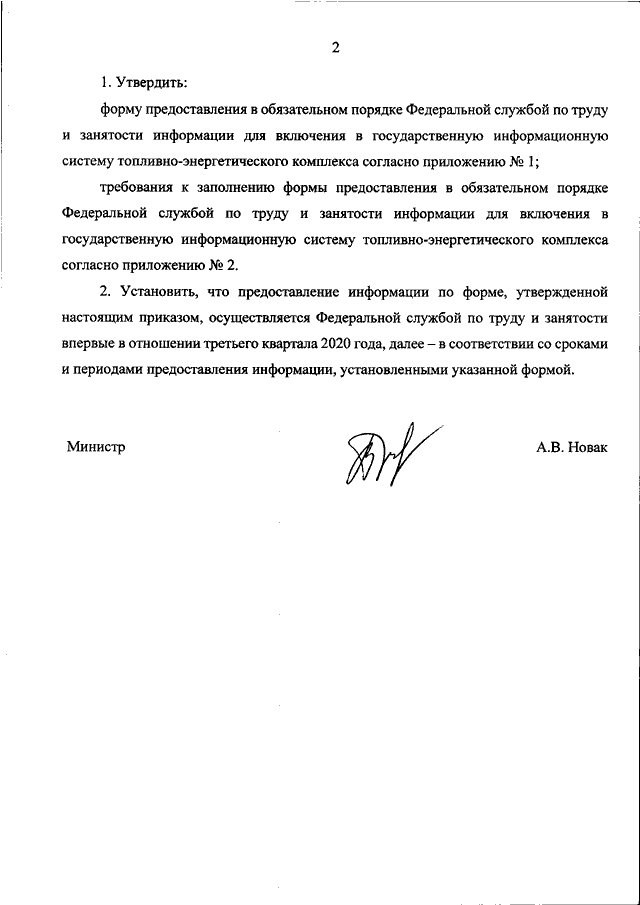 2

1. Утвердить:

форму предоставления в обязательном порядке Федеральной службой по труду и занятости информации для включения в государственную информационную систему топливно-энергетического комплекса согласно приложению № 1;

требования к заполнению формы предоставления в обязательном порядке Федеральной службой по труду и занятости информации для включения в государственную информационную систему топливно-энергетического комплекса согласно приложению № 2.

2. Установить, что предоставление информации по форме, утвержденной настоящим приказом, осуществляется Федеральной службой по труду и занятости впервые в отношении третьего квартала 2020 года, далее – в соответствии со сроками и периодами предоставления информации, установленными указанной формой.

Министр

А.В. Новак